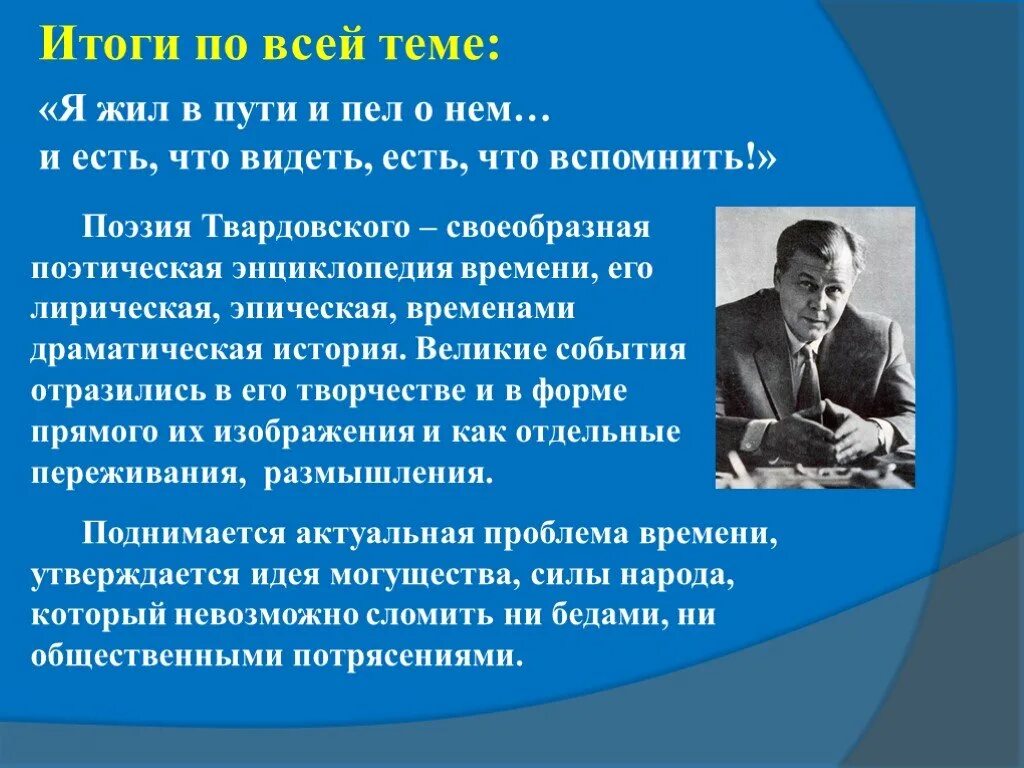 Итоги по всей теме:

«Я жил в пути и пел о нем…
и есть, что видеть, есть, что вспомнить!»

Поэзия Твардовского – своеобразная поэтическая энциклопедия времени, его лирическая, эпическая, временами драматическая история. Великие события отразились в его творчестве и в форме прямого их изображения и как отдельные переживания, размышления.

Поднимается актуальная проблема времени, утверждается идея могущества, силы народа, который невозможно сломить ни бедами, ни общественными потрясениями.